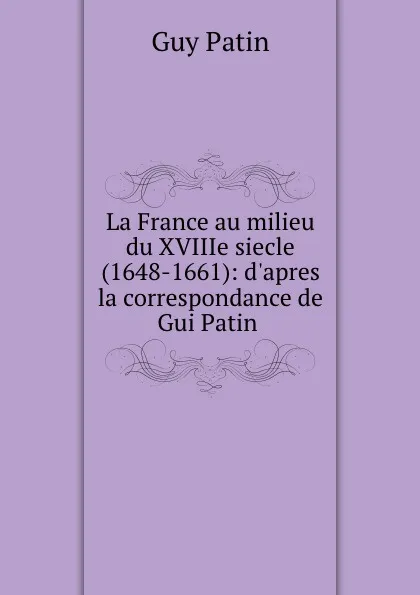 Guy Patin

La France au milieu du XVIIIe siecle (1648-1661): d'apres la correspondance de Gui Patin